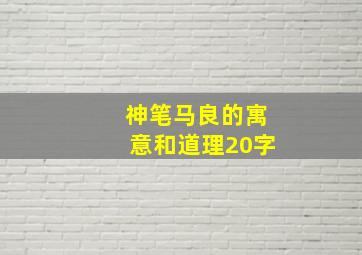 神笔马良的寓意和道理20字